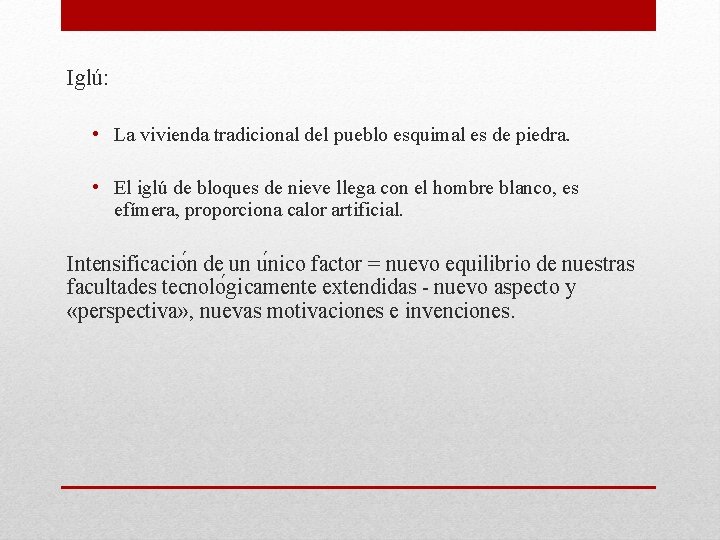 Iglú:

• La vivienda tradicional del pueblo esquimal es de piedra.

• El iglú de bloques de nieve llega con el hombre blanco, es efímera, proporciona calor artificial.

Intensificación de un único factor = nuevo equilibrio de nuestras facultades tecnológicamente extendidas - nuevo aspecto y «perspectiva», nuevas motivaciones e invenciones.